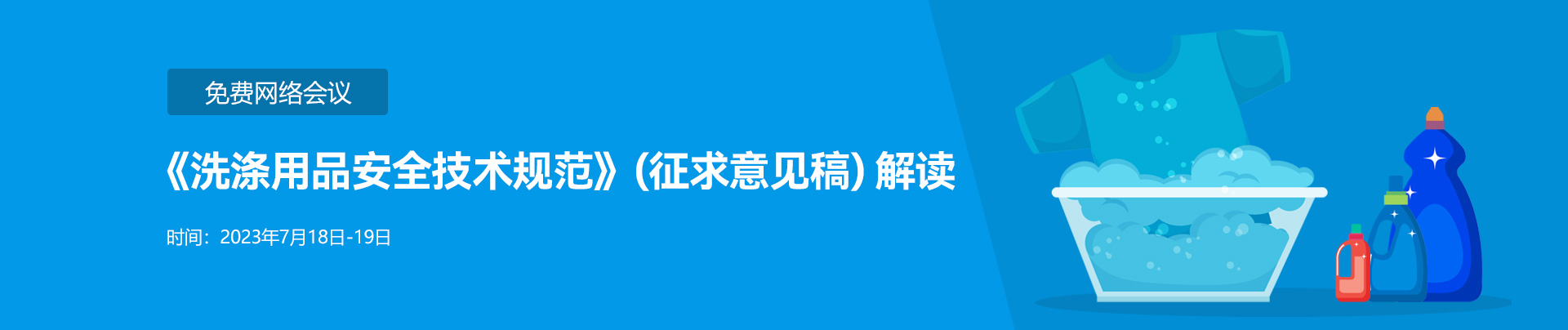 免费网络会议

《洗涤用品安全技术规范》(征求意见稿) 解读

时间：2023年7月18日-19日